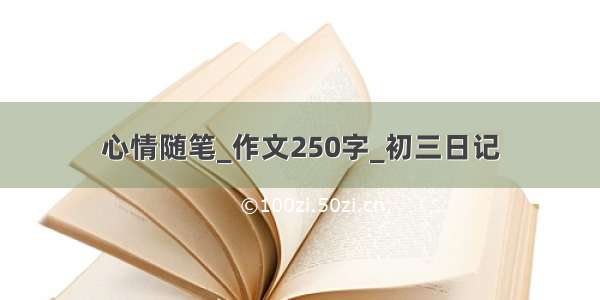 心情随笔_作文250字_初三日记

©100zi.50zi.cn